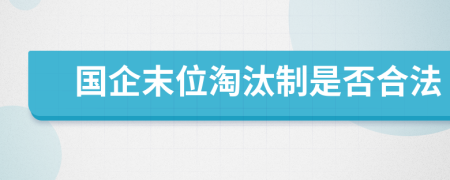 国企末位淘汰制是否合法